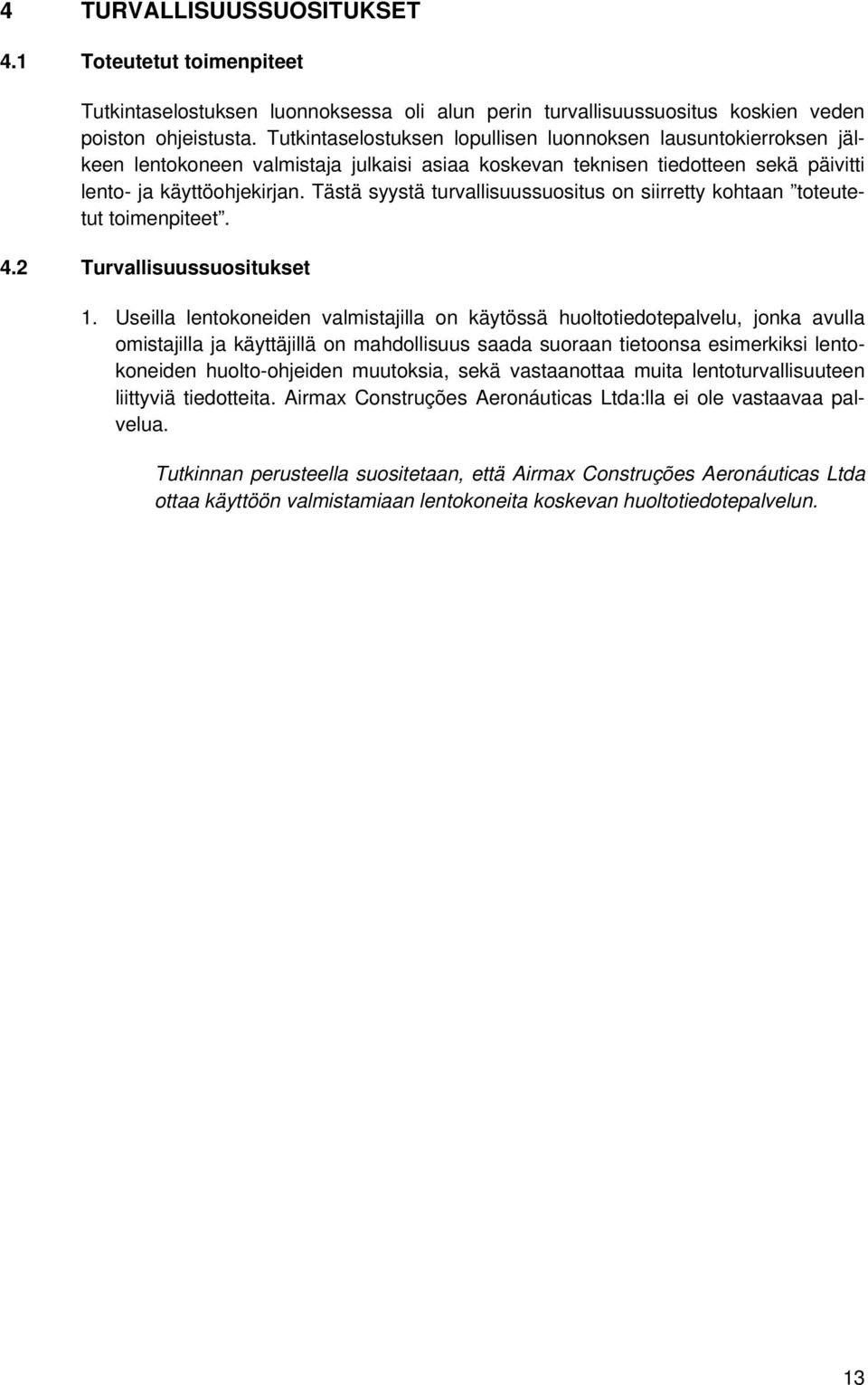 4 TURVALLISUUSSUOSITUKSET

4.1 Toteutetut toimenpiteet

Tutkintaselostuksen luonnoksessa oli alun perin turvallisuussuositus koskien veden poiston ohjeistusta. Tutkintaselostuksen lopullisen luonnoksen lausuntokierroksen jälkeen lentokoneen valmistaja julkaisi asiaa koskevan teknisen tiedotteen sekä päivitti lento- ja käyttöohjekirjan. Tästä syystä turvallisuussuositus on siirretty kohtaan ”toteutetut toimenpiteet”.

4.2 Turvallisuussuositukset

1. Useilla lentokoneiden valmistajilla on käytössä huoltotiedotepalvelu, jonka avulla omistajilla ja käyttäjillä on mahdollisuus saada suoraan tietoonsa esimerkiksi lentokoneiden huolto-ohjeiden muutoksia, sekä vastaanottaa muita lentoturvallisuuteen liittyviä tiedotteita. Airmax Construções Aeronáuticas Ltda:lla ei ole vastaavaa palvelua.

Tutkinnan perusteella suositetaan, että Airmax Construções Aeronáuticas Ltda ottaa käyttöön valmistamiaan lentokoneita koskevan huoltotiedotepalvelun.

13